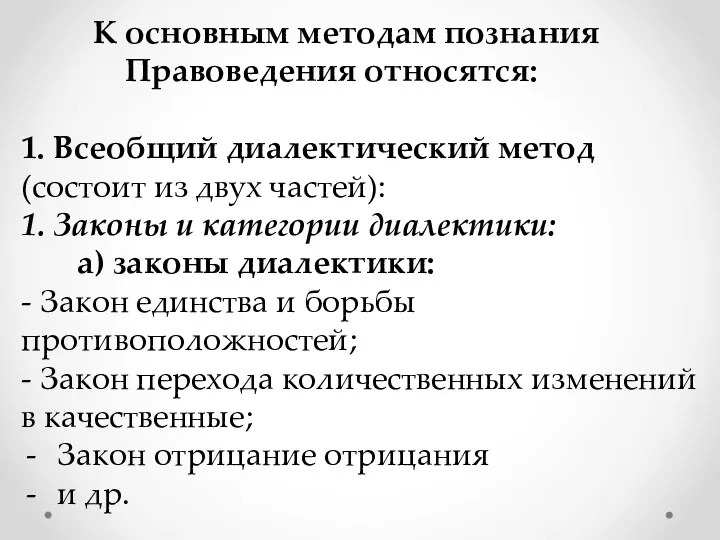 К основным методам познания Правоведения относятся:

1. Всеобщий диалектический метод (состоит из двух частей):
1. Законы и категории диалектики:
а) законы диалектики:
- Закон единства и борьбы противоположностей;
- Закон перехода количественных изменений в качественные;
- Закон отрицание отрицания
- и др.